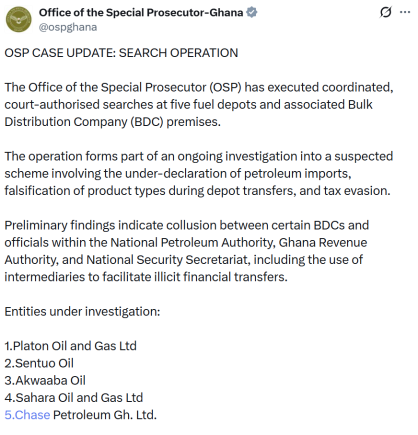 Office of the Special Prosecutor-Ghana
@ospghana

OSP CASE UPDATE: SEARCH OPERATION

The Office of the Special Prosecutor (OSP) has executed coordinated, court-authorised searches at five fuel depots and associated Bulk Distribution Company (BDC) premises.

The operation forms part of an ongoing investigation into a suspected scheme involving the under-declaration of petroleum imports, falsification of product types during depot transfers, and tax evasion.

Preliminary findings indicate collusion between certain BDCs and officials within the National Petroleum Authority, Ghana Revenue Authority, and National Security Secretariat, including the use of intermediaries to facilitate illicit financial transfers.

Entities under investigation:

1.Platon Oil and Gas Ltd
2.Sentuo Oil
3.Akwaaba Oil
4.Sahara Oil and Gas Ltd
5.Chase Petroleum Gh. Ltd.